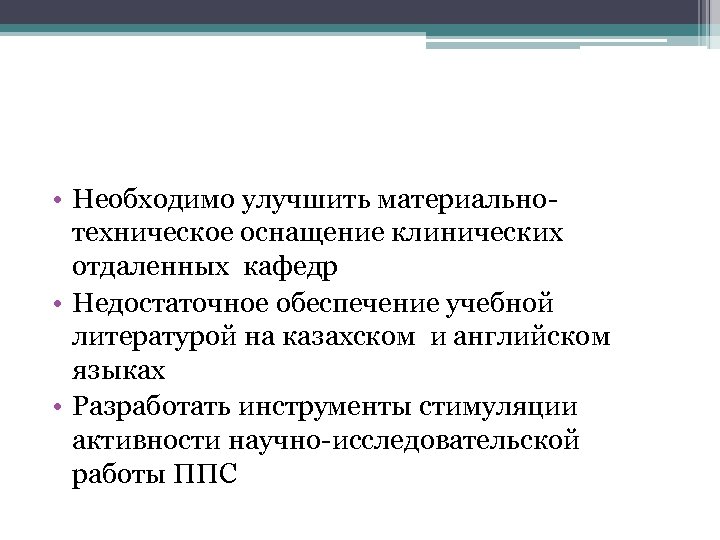 • Необходимо улучшить материально-техническое оснащение клинических отдаленных кафедр
• Недостаточное обеспечение учебной литературой на казахском и английском языках
• Разработать инструменты стимуляции активности научно-исследовательской работы ППС